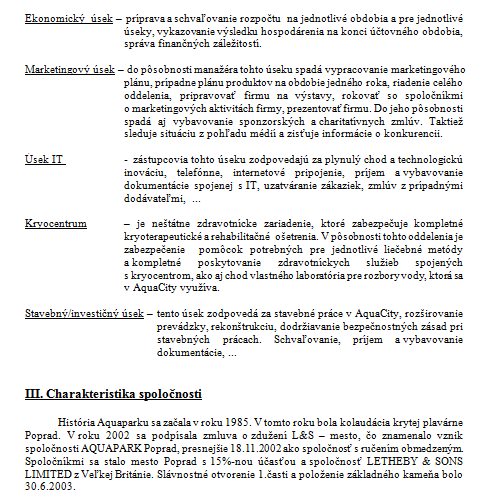 Ekonomický úsek – príprava a schvaľovanie rozpočtu na jednotlivé obdobia a pre jednotlivé úseky, vykazovanie výsledku hospodárenia na konci účtovného obdobia, správa finančných záležitostí.

Marketingový úsek – do pôsobnosti manažéra tohto úseku spadá vypracovanie marketingového plánu, prípadne plánu produktov na obdobie jedného roka, riadenie celého oddelenia, pripravovať firmu na výstavy, rokovať so spoločníkmi o marketingových aktivitách firmy, prezentovať firmu. Do jeho pôsobnosti spadá aj vybavovanie sponzorských a charitatívnych zmlúv. Taktiež sleduje situáciu z pohľadu médií a zisťuje informácie o konkurencii.

Úsek IT - zástupcovia tohto úseku zodpovedajú za plynulý chod a technologickú inováciu, telefónne, internetové pripojenie, príjem a vybavovanie dokumentácie spojenej s IT, uzatváranie zákaziek, zmlúv z prípadnými dodávateľmi, ...

Kryocentrum – je neštátne zdravotnícke zariadenie, ktoré zabezpečuje kompletné kryoterapeutické a rehabilitačné ošetrenia. V pôsobnosti tohto oddelenia je zabezpečenie pomôcok potrebných pre jednotlivé liečebné metódy a kompletné poskytovanie zdravotníckych služieb spojených s kryocentrom, ako aj chod vlastného laboratória pre rozbory vody, ktorá sa v AquaCity využíva.

Stavebný/investičný úsek – tento úsek zodpovedá za stavebné práce v AquaCity, rozširovanie prevádzky, rekonštrukciu, dodržiavanie bezpečnostných zásad pri stavebných prácach. Schvaľovanie, príjem a vybavovanie dokumentácie, ...

III. Charakteristika spoločnosti

História Aquaparku sa začala v roku 1985. V tomto roku bola kolaudácia krytej plavárne Poprad. V roku 2002 sa podpísala zmluva o združení L&S – mesto, čo znamenalo vznik spoločnosti AQUAPARK Poprad, presnejšie 18.11.2002 ako spoločnosť s ručením obmedzeným. Spoločníkmi sa stalo mesto Poprad s 15%-nou účasťou a spoločnosť LETHEBY & SONS LIMITED z Veľkej Británie. Slávnostné otvorenie 1.časti a položenie základného kameňa bolo 30.6.2003.